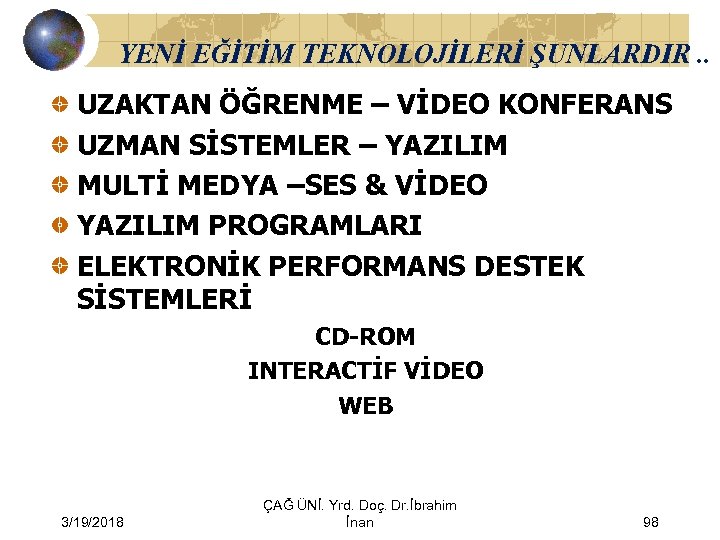 YENİ EĞİTİM TEKNOLOJİLERİ ŞUNLARDIR ..

UZAKTAN ÖĞRENME – VİDEO KONFERANS
UZMAN SİSTEMLER – YAZILIM
MULTİ MEDYA –SES & VİDEO
YAZILIM PROGRAMLARI
ELEKTRONİK PERFORMANS DESTEK SİSTEMLERİ

CD-ROM
INTERACTİF VİDEO
WEB

3/19/2018

ÇAĞ ÜNİ. Yrd. Doç. Dr.İbrahim İnan

98